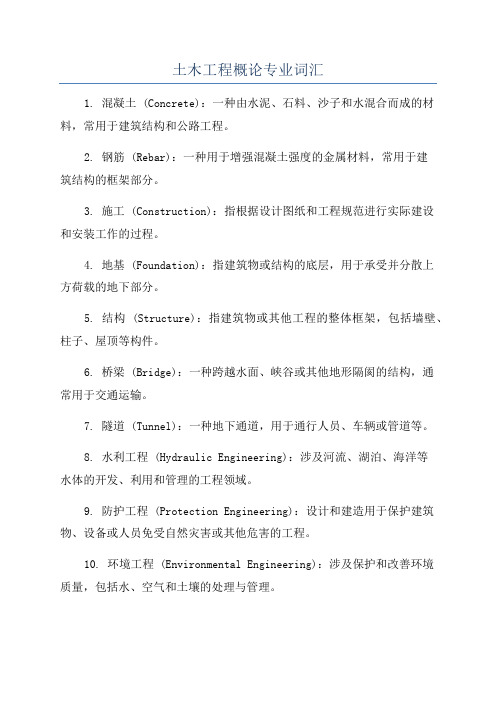 土木工程概论专业词汇

1. 混凝土 (Concrete)：一种由水泥、石料、沙子和水混合而成的材料，常用于建筑结构和公路工程。

2. 钢筋 (Rebar)：一种用于增强混凝土强度的金属材料，常用于建筑结构的框架部分。

3. 施工 (Construction)：指根据设计图纸和工程规范进行实际建设和安装工作的过程。

4. 地基 (Foundation)：指建筑物或结构的底层，用于承受并分散上方荷载的地下部分。

5. 结构 (Structure)：指建筑物或其他工程的整体框架，包括墙壁、柱子、屋顶等构件。

6. 桥梁 (Bridge)：一种跨越水面、峡谷或其他地形隔阂的结构，通常用于交通运输。

7. 隧道 (Tunnel)：一种地下通道，用于通行人员、车辆或管道等。

8. 水利工程 (Hydraulic Engineering)：涉及河流、湖泊、海洋等水体的开发、利用和管理的工程领域。

9. 防护工程 (Protection Engineering)：设计和建造用于保护建筑物、设备或人员免受自然灾害或其他危害的工程。

10. 环境工程 (Environmental Engineering)：涉及保护和改善环境质量，包括水、空气和土壤的处理与管理。